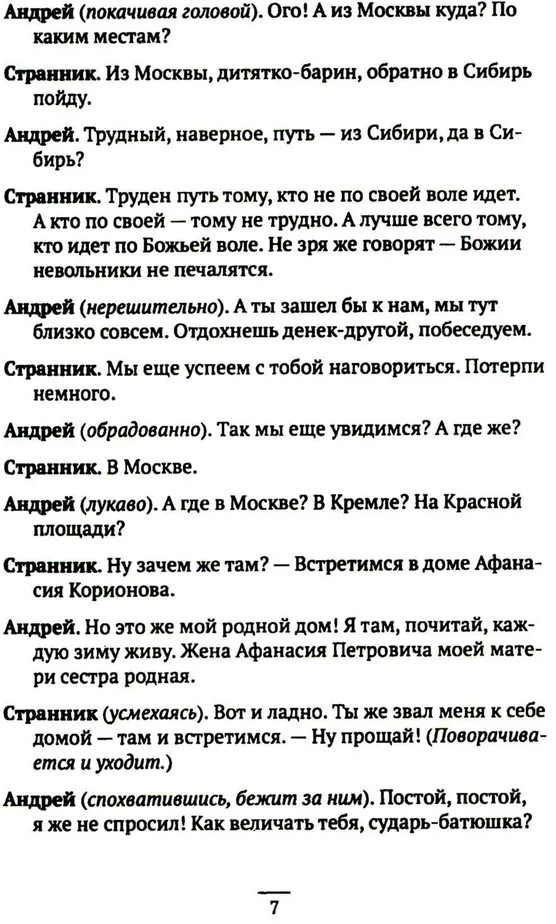 Андрей (покачивая головой). Ого! А из Москвы куда? По каким местам?

Странник. Из Москвы, дитятко-барин, обратно в Сибирь пойду.

Андрей. Трудный, наверное, путь — из Сибири, да в Сибирь?

Странник. Труден путь тому, кто не по своей воле идет. А кто по своей — тому не трудно. А лучше всего тому, кто идет по Божьей воле. Не зря же говорят — Божии невольники не печалятся.

Андрей (нерешительно). А ты зашел бы к нам, мы тут близко совсем. Отдохнешь денек-другой, побеседуем.

Странник. Мы еще успеем с тобой наговориться. Потерпи немного.

Андрей (обрадованно). Так мы еще увидимся? А где же?

Странник. В Москве.

Андрей (лукаво). А где в Москве? В Кремле? На Красной площади?

Странник. Ну зачем же там? — Встретимся в доме Афанасия Корионова.

Андрей. Но это же мой родной дом! Я там, почитай, каждую зиму живу. Жена Афанасия Петровича моей матери сестра родная.

Странник (усмехаясь). Вот и ладно. Ты же звал меня к себе домой — там и встретимся. — Ну прощай! (Поворачивается и уходит.)

Андрей (спохватившись, бежит за ним). Постой, постой, я же не спросил! Как величать тебя, сударь-батюшка?

7